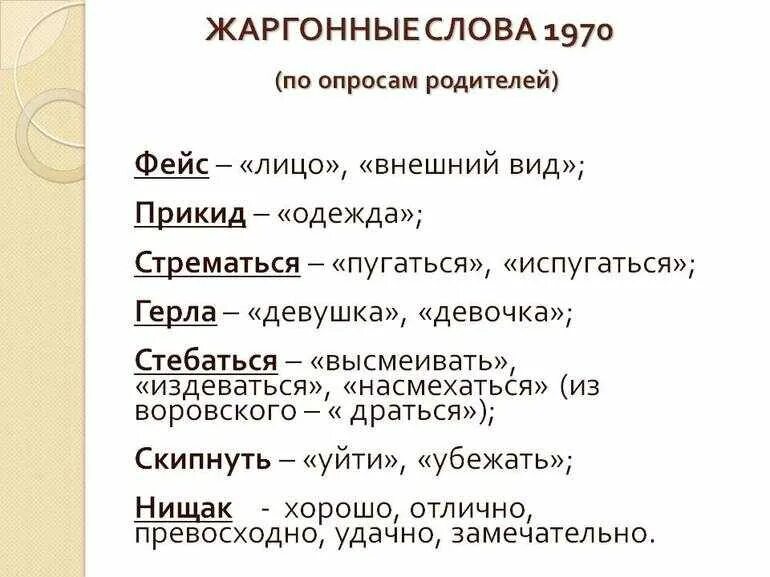 ЖАРГОННЫЕ СЛОВА 1970

(по опросам родителей)

Фейс – «лицо», «внешний вид»;

Прикид – «одежда»;

Стрематься – «пугаться», «испугаться»;

Герла – «девушка», «девочка»;

Стебаться – «высмеивать», «издеваться», «насмехаться» (из воровского – « драться»);

Скипнуть – «уйти», «убежать»;

Нищак - хорошо, отлично, превосходно, удачно, замечательно.